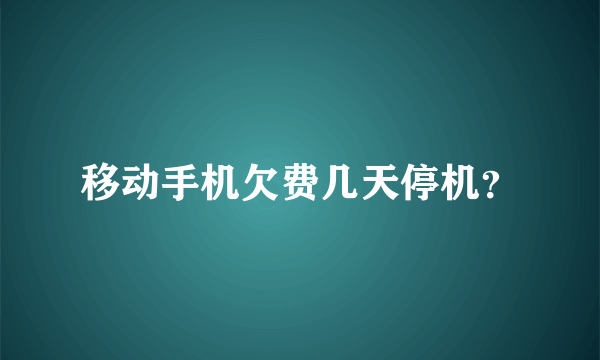 移动手机欠费几天停机?